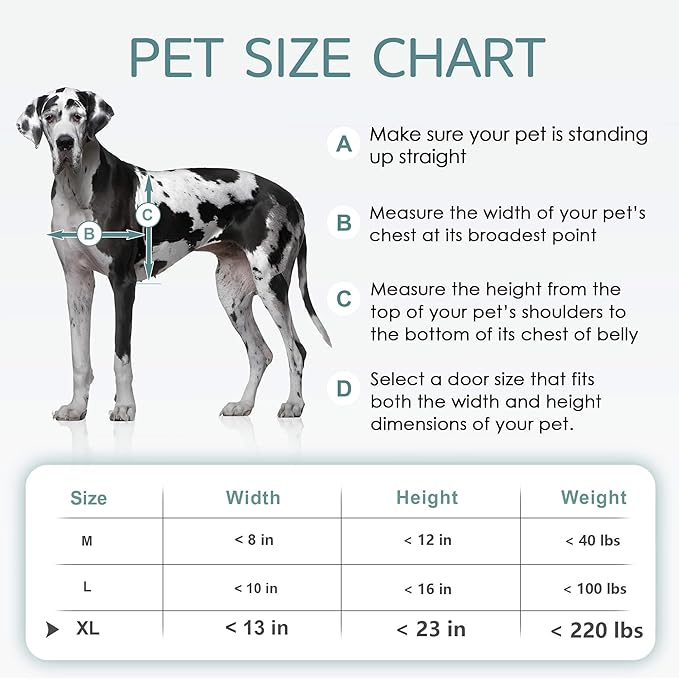 PET SIZE CHART

B

C

A Make sure your pet is standing up straight

B Measure the width of your pet's chest at its broadest point

C Measure the height from the top of your pet's shoulders to the bottom of its chest of belly

D Select a door size that fits both the width and height dimensions of your pet.

| Size | Width | Height | Weight |
|---|---|---|---|
| M | < 8 in | < 12 in | < 40 lbs |
| L | < 10 in | < 16 in | < 100 lbs |
| XL | < 13 in | < 23 in | < 220 lbs |